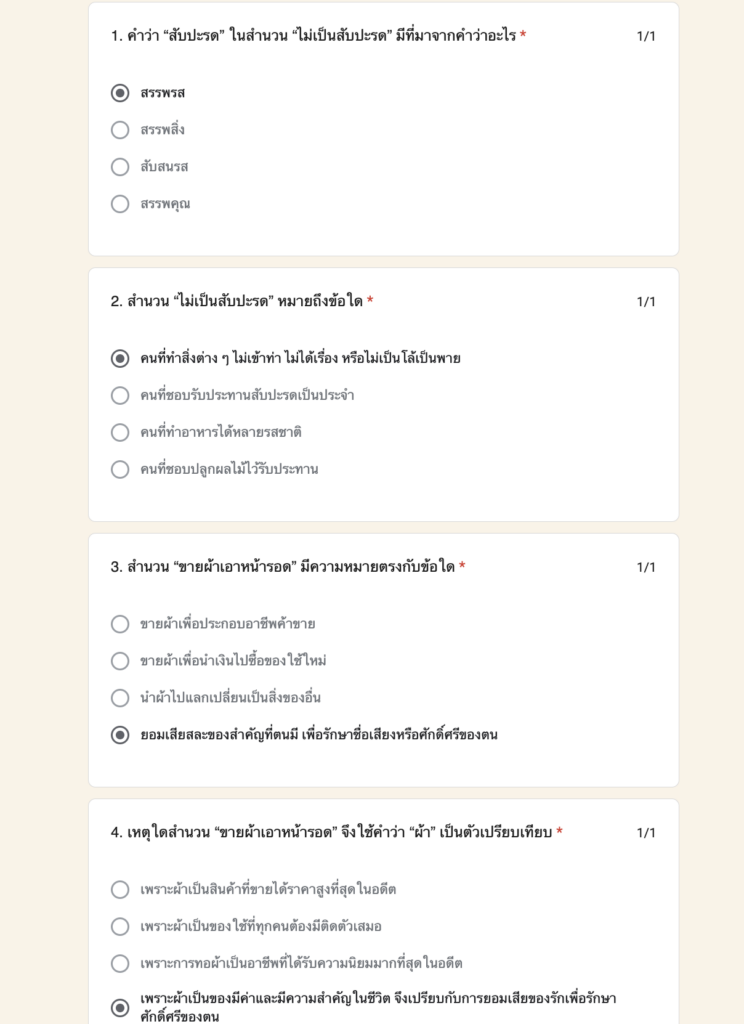 1. คำว่า "สับปะรด" ในสำนวน "ไม่เป็นสับปะรด" มีที่มาจากคำว่าอะไร * 1/1

สรรพรส

สรรพสิ่ง

สับสนรส

สรรพคุณ

2. สำนวน "ไม่เป็นสับปะรด" หมายถึงข้อใด * 1/1

คนที่ทำสิ่งต่าง ๆ ไม่เข้าท่า ไม่ได้เรื่อง หรือไม่เป็นโล้เป็นพาย

คนที่ชอบรับประทานสับปะรดเป็นประจำ

คนที่ทำอาหารได้หลายรสชาติ

คนที่ชอบปลูกผลไม้ไว้รับประทาน

3. สำนวน "ขายผ้าเอาหน้ารอด" มีความหมายตรงกับข้อใด * 1/1

ขายผ้าเพื่อประกอบอาชีพค้าขาย

ขายผ้าเพื่อนำเงินไปซื้อของใช้ใหม่

นำผ้าไปแลกเปลี่ยนเป็นสิ่งของอื่น

ยอมเสียสละของสำคัญที่ตนมี เพื่อรักษาชื่อเสียงหรือศักดิ์ศรีของตน

4. เหตุใดสำนวน "ขายผ้าเอาหน้ารอด" จึงใช้คำว่า "ผ้า" เป็นตัวเปรียบเทียบ * 1/1

เพราะผ้าเป็นสินค้าที่ขายได้ราคาสูงที่สุดในอดีต

เพราะผ้าเป็นของใช้ที่ทุกคนต้องมีติดตัวเสมอ

เพราะการทอผ้าเป็นอาชีพที่ได้รับความนิยมมากที่สุดในอดีต

เพราะผ้าเป็นของมีค่าและมีความสำคัญในชีวิต จึงเปรียบกับการยอมเสียของรักเพื่อรักษาศักดิ์ศรีของตน